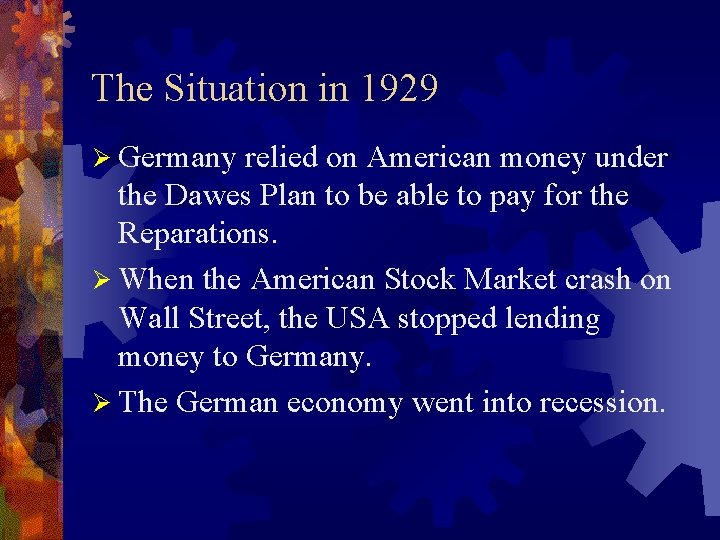 The Situation in 1929

➢ Germany relied on American money under the Dawes Plan to be able to pay for the Reparations.

➢ When the American Stock Market crash on Wall Street, the USA stopped lending money to Germany.

➢ The German economy went into recession.